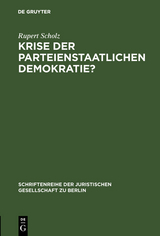 DE GRUYTER

Rupert Scholz

KRISE DER PARTEIENSTAATLICHEN DEMOKRATIE?

SCHRIFTENREIHE DER JURISTISCHEN GESELLSCHAFT ZU BERLIN

DE G